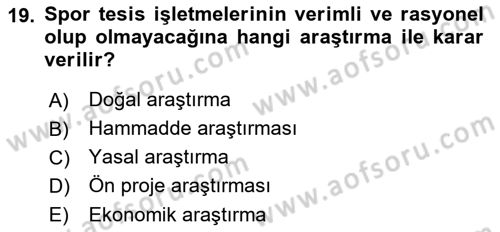 19. Spor tesis işletmelerinin verimli ve rasyonel olup olmayacağına hangi araştırma ile karar verilir?

A) Doğal araştırma
B) Hammadde araştırması
C) Yasal araştırma
D) Ön proje araştırması
E) Ekonomik araştırma

www.aofsoru.com
www.aofsoru.com
www.aofsoru.com
www.aofsoru.com